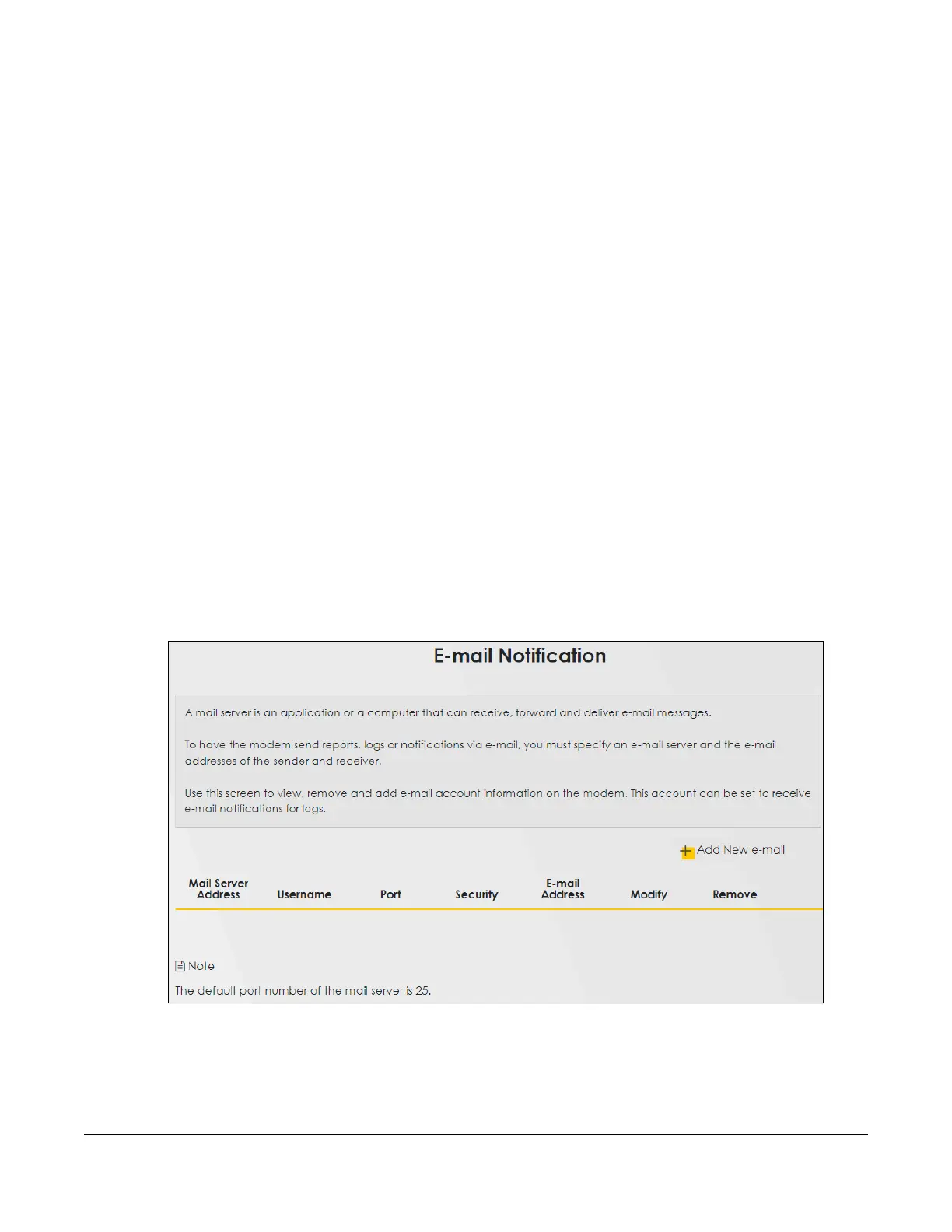 E-mail Notification

A mail server is an application or a computer that can receive, forward and deliver e-mail messages.

To have the modem send reports, logs or notifications via e-mail, you must specify an e-mail server and the e-mail addresses of the sender and receiver.

Use this screen to view, remove and add e-mail account information on the modem. This account can be set to receive e-mail notifications for logs.

+ Add New e-mail

| Mail Server Address | Username | Port | Security | E-mail Address | Modify | Remove |
|---|---|---|---|---|---|---|

Note

The default port number of the mail server is 25.